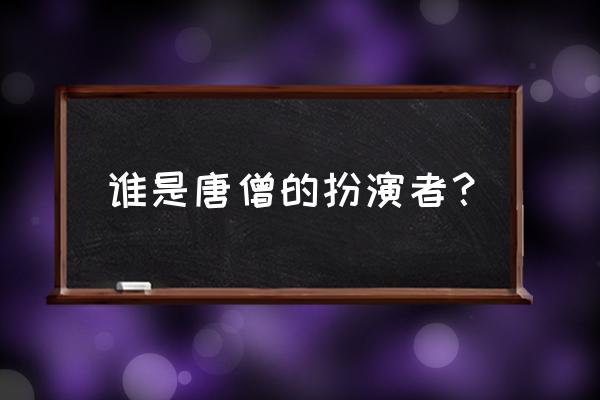 谁是唐僧的扮演者？